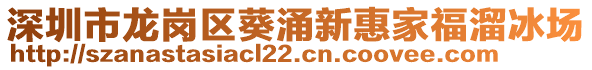 深圳市龙岗区葵涌新惠家福溜冰场
http://szanastasiacl22.cn.coovee.com